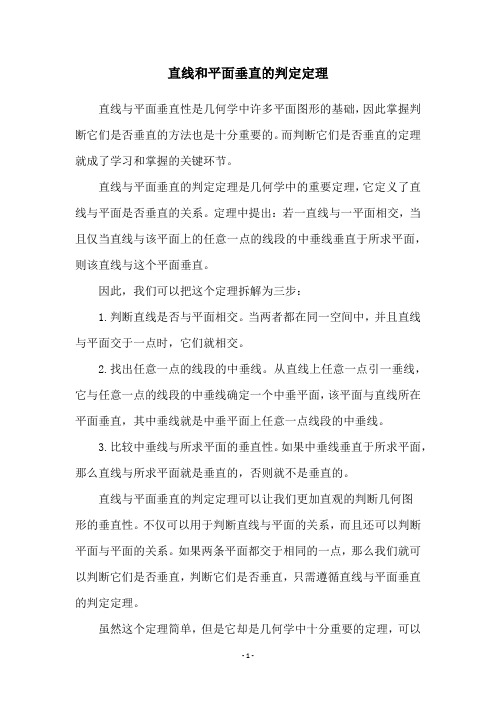 直线和平面垂直的判定定理

直线与平面垂直性是几何学中许多平面图形的基础，因此掌握判断它们是否垂直的方法也是十分重要的。而判断它们是否垂直的定理就成了学习和掌握的关键环节。

直线与平面垂直的判定定理是几何学中的重要定理，它定义了直线与平面是否垂直的关系。定理中提出：若一直线与一平面相交，当且仅当直线与该平面上的任意一点的线段的中垂线垂直于所求平面，则该直线与这个平面垂直。

因此，我们可以把这个定理拆解为三步：

1.判断直线是否与平面相交。当两者都在同一空间中，并且直线与平面交于一点时，它们就相交。

2.找出任意一点的线段的中垂线。从直线上任意一点引一垂线，它与任意一点的线段的中垂线确定一个中垂平面，该平面与直线所在平面垂直，其中垂线就是中垂平面上任意一点线段的中垂线。

3.比较中垂线与所求平面的垂直性。如果中垂线垂直于所求平面，那么直线与所求平面就是垂直的，否则就不是垂直的。

直线与平面垂直的判定定理可以让我们更加直观的判断几何图形的垂直性。不仅可以用于判断直线与平面的关系，而且还可以判断平面与平面的关系。如果两条平面都交于相同的一点，那么我们就可以判断它们是否垂直，判断它们是否垂直，只需遵循直线与平面垂直的判定定理。

虽然这个定理简单，但是它却是几何学中十分重要的定理，可以

- 1 -